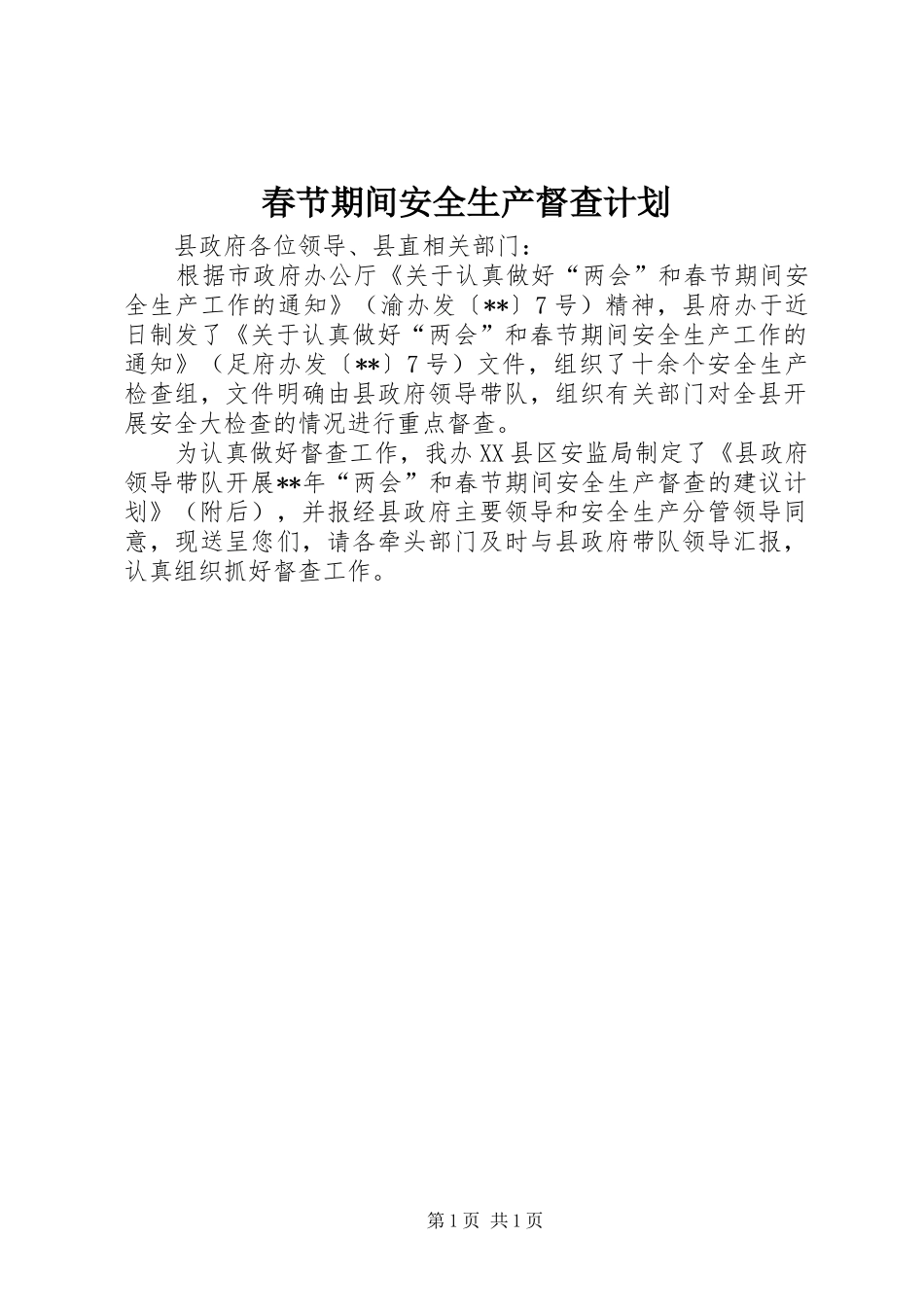 春节期间安全生产督查计划

县政府各位领导、县直相关部门：

根据市政府办公厅《关于认真做好“两会”和春节期间安全生产工作的通知》（渝办发〔**〕7号）精神，县府办于近日制发了《关于认真做好“两会”和春节期间安全生产工作的通知》（足府办发〔**〕7号）文件，组织了十余个安全生产检查组，文件明确由县政府领导带队，组织有关部门对全县开展安全大检查的情况进行重点督查。

为认真做好督查工作，我办XX县区安监局制定了《县政府领导带队开展**年“两会”和春节期间安全生产督查的建议计划》（附后），并报经县政府主要领导和安全生产分管领导同意，现送呈您们，请各牵头部门及时与县政府带队领导汇报，认真组织抓好督查工作。

第1页 共1页